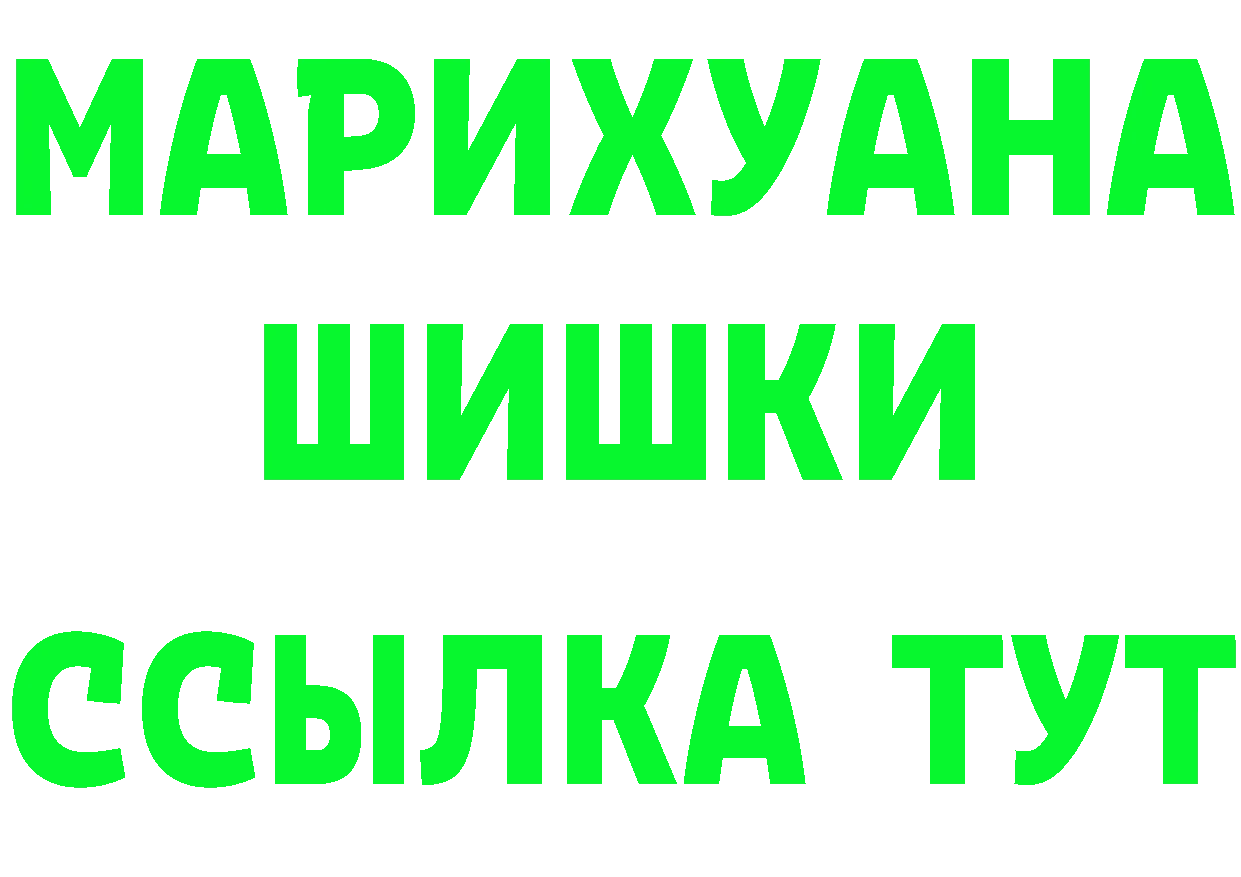 МАРИХУАНА
ШИШКИ
ССЫЛКА ТУТ